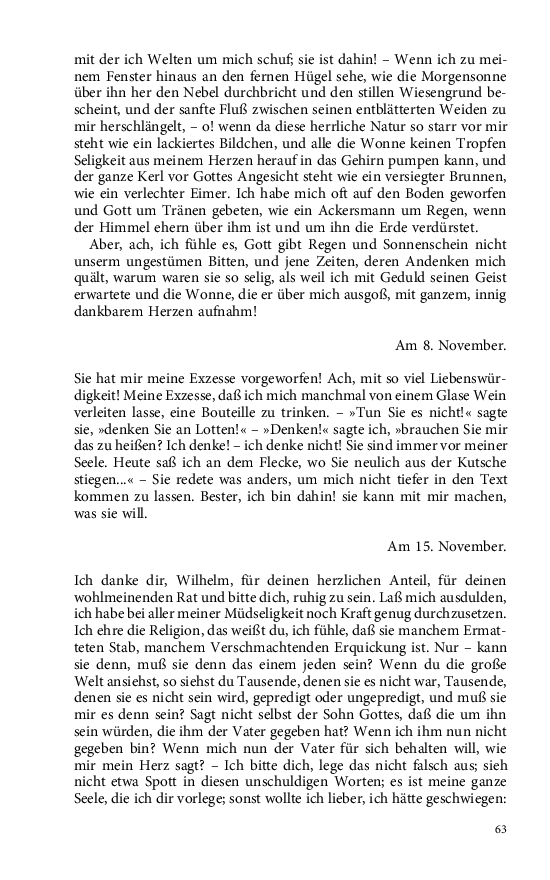 mit der ich Welten um mich schuf; sie ist dahin! – Wenn ich zu meinem Fenster hinaus an den fernen Hügel sehe, wie die Morgensonne über ihn her den Nebel durchbricht und den stillen Wiesengrund bescheint, und der sanfte Fluß zwischen seinen entblätterten Weiden zu mir herschlängelt, – o! wenn da diese herrliche Natur so starr vor mir steht wie ein lackiertes Bildchen, und alle die Wonne keinen Tropfen Seligkeit aus meinem Herzen herauf in das Gehirn pumpen kann, und der ganze Kerl vor Gottes Angesicht steht wie ein versiegter Brunnen, wie ein verlechter Eimer. Ich habe mich oft auf den Boden geworfen und Gott um Tränen gebeten, wie ein Ackersmann um Regen, wenn der Himmel ehern über ihm ist und um ihn die Erde verdürstet.

Aber, ach, ich fühle es, Gott gibt Regen und Sonnenschein nicht unserm ungestümen Bitten, und jene Zeiten, deren Andenken mich quält, warum waren sie so selig, als weil ich mit Geduld seinen Geist erwartete und die Wonne, die er über mich ausgoß, mit ganzem, innig dankbarem Herzen aufnahm!

Am 8. November.

Sie hat mir meine Exzesse vorgeworfen! Ach, mit so viel Liebenswürdigkeit! Meine Exzesse, daß ich mich manchmal von einem Glase Wein verleiten lasse, eine Bouteille zu trinken. – »Tun Sie es nicht!« sagte sie, »denken Sie an Lotten!« – »Denken!« sagte ich, »brauchen Sie mir das zu heißen? Ich denke! – ich denke nicht! Sie sind immer vor meiner Seele. Heute saß ich an dem Flecke, wo Sie neulich aus der Kutsche stiegen...« – Sie redete was anders, um mich nicht tiefer in den Text kommen zu lassen. Bester, ich bin dahin! sie kann mit mir machen, was sie will.

Am 15. November.

Ich danke dir, Wilhelm, für deinen herzlichen Anteil, für deinen wohlmeinenden Rat und bitte dich, ruhig zu sein. Laß mich ausdulden, ich habe bei aller meiner Müdseligkeit noch Kraft genug durchzusetzen. Ich ehre die Religion, das weißt du, ich fühle, daß sie manchem Ermatteten Stab, manchem Verschmachtenden Erquickung ist. Nur – kann sie denn, muß sie denn das einem jeden sein? Wenn du die große Welt ansiehst, so siehst du Tausende, denen sie es nicht war, Tausende, denen sie es nicht sein wird, gepredigt oder ungepredigt, und muß sie mir es denn sein? Sagt nicht selbst der Sohn Gottes, daß die um ihn sein würden, die ihm der Vater gegeben hat? Wenn ich ihm nun nicht gegeben bin? Wenn mich nun der Vater für sich behalten will, wie mir mein Herz sagt? – Ich bitte dich, lege das nicht falsch aus; sieh nicht etwa Spott in diesen unschuldigen Worten; es ist meine ganze Seele, die ich dir vorlege; sonst wollte ich lieber, ich hätte geschwiegen:

63